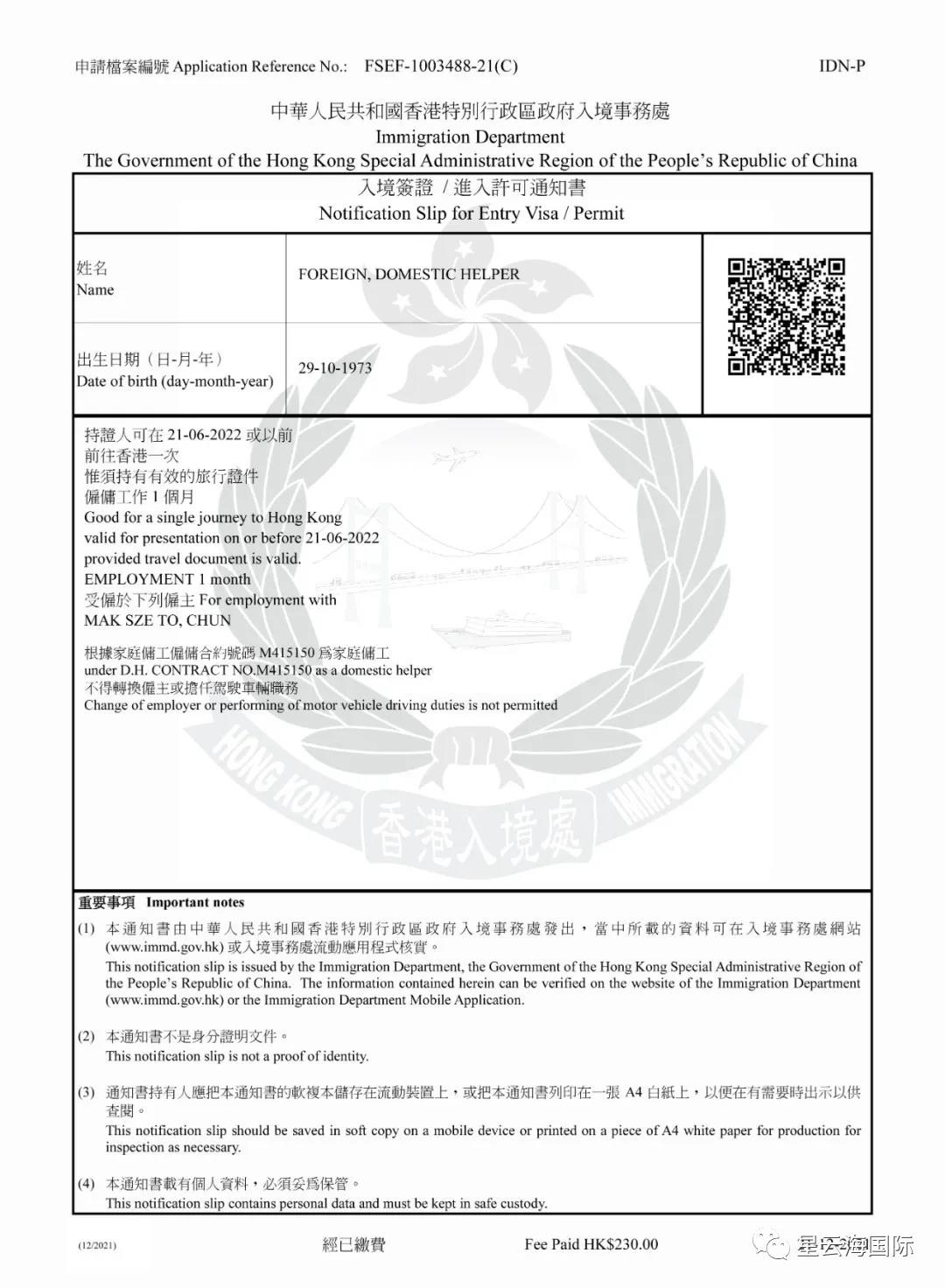 申請檔案編號 Application Reference No.: FSEF-1003488-21(C) IDN-P

中華人民共和國香港特別行政區政府入境事務處
Immigration Department
The Government of the Hong Kong Special Administrative Region of the People's Republic of China

入境簽證 / 進入許可通知書
Notification Slip for Entry Visa / Permit

| 姓名 Name | FOREIGN, DOMESTIC HELPER |
|---|---|
| 出生日期（日-月-年） Date of birth (day-month-year) | 29-10-1973 |

持證人可在 21-06-2022 或以前
前往香港一次
惟須持有有效的旅行證件
僱傭工作 1 個月
Good for a single journey to Hong Kong
valid for presentation on or before 21-06-2022
provided travel document is valid.
EMPLOYMENT 1 month
受僱於下列僱主 For employment with
MAK SZE TO, CHUN

根據家庭傭工僱傭合約號碼 M415150 爲家庭傭工
under D.H. CONTRACT NO.M415150 as a domestic helper
不得轉換僱主或擔任駕駛車輛職務
Change of employer or performing of motor vehicle driving duties is not permitted

HONG KONG 香港入境處 IMMIGRATION

重要事項 Important notes

(1) 本通知書由中華人民共和國香港特別行政區政府入境事務處發出，當中所載的資料可在入境事務處網站 (www.immd.gov.hk) 或入境事務處流動應用程式核實。
This notification slip is issued by the Immigration Department, the Government of the Hong Kong Special Administrative Region of the People's Republic of China. The information contained herein can be verified on the website of the Immigration Department (www.immd.gov.hk) or the Immigration Department Mobile Application.

(2) 本通知書不是身分證明文件。
This notification slip is not a proof of identity.

(3) 通知書持有人應把本通知書的軟複本儲存在流動裝置上，或把本通知書列印在一張 A4 白紙上，以便在有需要時出示以供查閱。
This notification slip should be saved in soft copy on a mobile device or printed on a piece of A4 white paper for production for inspection as necessary.

(4) 本通知書載有個人資料，必須妥爲保管。
This notification slip contains personal data and must be kept in safe custody.

(12/2021) 經已繳費 Fee Paid HK$230.00 星云海国际